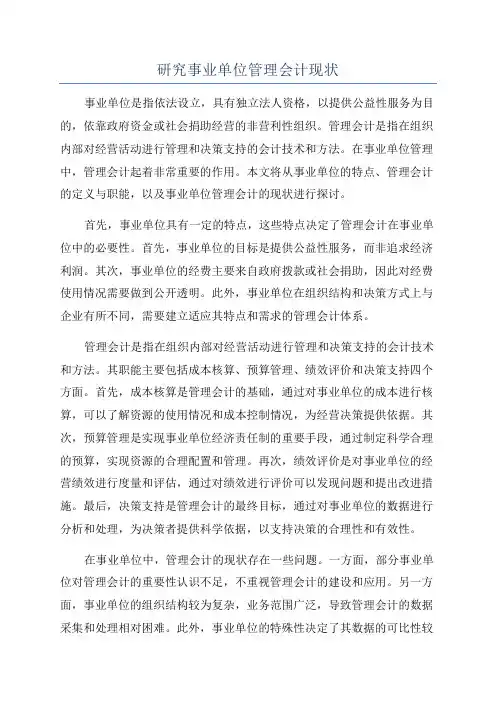 研究事业单位管理会计现状

事业单位是指依法设立，具有独立法人资格，以提供公益性服务为目的，依靠政府资金或社会捐助经营的非营利性组织。管理会计是指在组织内部对经营活动进行管理和决策支持的会计技术和方法。在事业单位管理中，管理会计起着非常重要的作用。本文将从事业单位的特点、管理会计的定义与职能，以及事业单位管理会计的现状进行探讨。

首先，事业单位具有一定的特点，这些特点决定了管理会计在事业单位中的必要性。首先，事业单位的目标是提供公益性服务，而非追求经济利润。其次，事业单位的经费主要来自政府拨款或社会捐助，因此对经费使用情况需要做到公开透明。此外，事业单位在组织结构和决策方式上与企业有所不同，需要建立适应其特点和需求的管理会计体系。

管理会计是指在组织内部对经营活动进行管理和决策支持的会计技术和方法。其职能主要包括成本核算、预算管理、绩效评价和决策支持四个方面。首先，成本核算是管理会计的基础，通过对事业单位的成本进行核算，可以了解资源的使用情况和成本控制情况，为经营决策提供依据。其次，预算管理是实现事业单位经济责任制的重要手段，通过制定科学合理的预算，实现资源的合理配置和管理。再次，绩效评价是对事业单位的经营绩效进行度量和评估，通过对绩效进行评价可以发现问题和提出改进措施。最后，决策支持是管理会计的最终目标，通过对事业单位的数据进行分析和处理，为决策者提供科学依据，以支持决策的合理性和有效性。

在事业单位中，管理会计的现状存在一些问题。一方面，部分事业单位对管理会计的重要性认识不足，不重视管理会计的建设和应用。另一方面，事业单位的组织结构较为复杂，业务范围广泛，导致管理会计的数据采集和处理相对困难。此外，事业单位的特殊性决定了其数据的可比性较